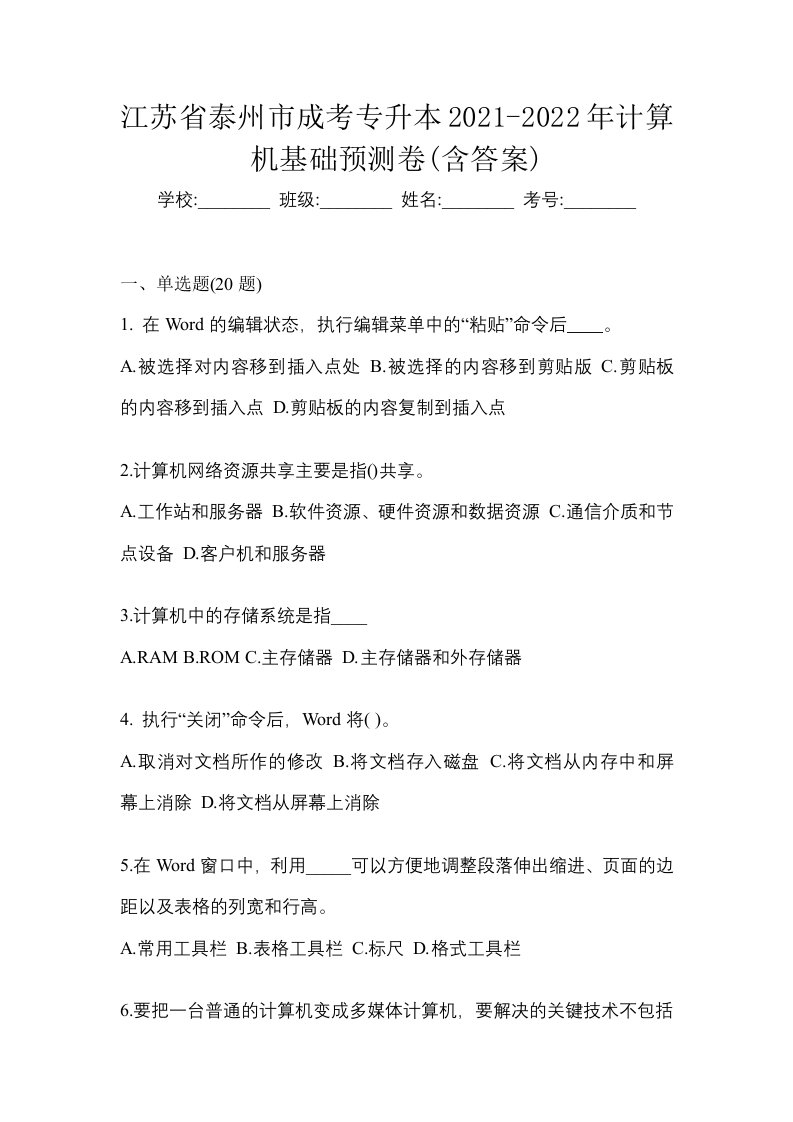 江苏省泰州市成考专升本2021-2022年计算机基础预测卷(含答案)

学校:________ 班级:________ 姓名:________ 考号:________

一、单选题(20 题)

1. 在 Word 的编辑状态，执行编辑菜单中的“粘贴”命令后____。

A.被选择对内容移到插入点处 B.被选择的内容移到剪贴版 C.剪贴板的内容移到插入点 D.剪贴板的内容复制到插入点

2.计算机网络资源共享主要是指()共享。

A.工作站和服务器 B.软件资源、硬件资源和数据资源 C.通信介质和节点设备 D.客户机和服务器

3.计算机中的存储系统是指____

A.RAM B.ROM C.主存储器 D.主存储器和外存储器

4. 执行“关闭”命令后，Word 将( )。

A.取消对文档所作的修改 B.将文档存入磁盘 C.将文档从内存中和屏幕上消除 D.将文档从屏幕上消除

5.在 Word 窗口中，利用_____可以方便地调整段落伸出缩进、页面的边距以及表格的列宽和行高。

A.常用工具栏 B.表格工具栏 C.标尺 D.格式工具栏

6.要把一台普通的计算机变成多媒体计算机，要解决的关键技术不包括